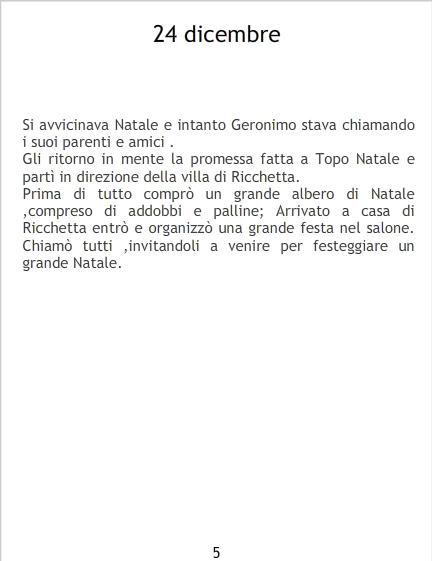 24 dicembre

Si avvicinava Natale e intanto Geronimo stava chiamando i suoi parenti e amici .

Gli ritorno in mente la promessa fatta a Topo Natale e partì in direzione della villa di Ricchetta.

Prima di tutto comprò un grande albero di Natale ,compreso di addobbi e palline; Arrivato a casa di Ricchetta entrò e organizzò una grande festa nel salone.

Chiamò tutti ,invitandoli a venire per festeggiare un grande Natale.

5